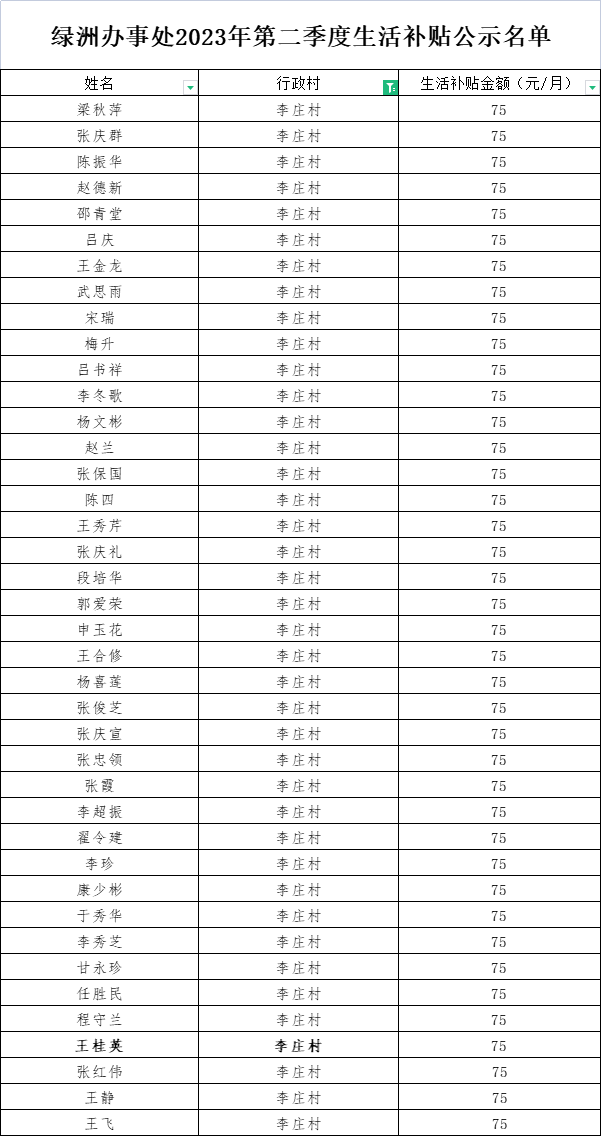 绿洲办事处2023年第二季度生活补贴公示名单

| 姓名 | 行政村 | 生活补贴金额（元/月） |
|---|---|---|
| 梁秋萍 | 李庄村 | 75 |
| 张庆群 | 李庄村 | 75 |
| 陈振华 | 李庄村 | 75 |
| 赵德新 | 李庄村 | 75 |
| 邵青堂 | 李庄村 | 75 |
| 吕庆 | 李庄村 | 75 |
| 王金龙 | 李庄村 | 75 |
| 武思雨 | 李庄村 | 75 |
| 宋瑞 | 李庄村 | 75 |
| 梅升 | 李庄村 | 75 |
| 吕书祥 | 李庄村 | 75 |
| 李冬歌 | 李庄村 | 75 |
| 杨文彬 | 李庄村 | 75 |
| 赵兰 | 李庄村 | 75 |
| 张保国 | 李庄村 | 75 |
| 陈四 | 李庄村 | 75 |
| 王秀芹 | 李庄村 | 75 |
| 张庆礼 | 李庄村 | 75 |
| 段培华 | 李庄村 | 75 |
| 郭爱荣 | 李庄村 | 75 |
| 申玉花 | 李庄村 | 75 |
| 王合修 | 李庄村 | 75 |
| 杨喜莲 | 李庄村 | 75 |
| 张俊芝 | 李庄村 | 75 |
| 张庆宣 | 李庄村 | 75 |
| 张忠领 | 李庄村 | 75 |
| 张霞 | 李庄村 | 75 |
| 李超振 | 李庄村 | 75 |
| 翟令建 | 李庄村 | 75 |
| 李珍 | 李庄村 | 75 |
| 康少彬 | 李庄村 | 75 |
| 于秀华 | 李庄村 | 75 |
| 李秀芝 | 李庄村 | 75 |
| 甘永珍 | 李庄村 | 75 |
| 任胜民 | 李庄村 | 75 |
| 程守兰 | 李庄村 | 75 |
| 王桂英 | 李庄村 | 75 |
| 张红伟 | 李庄村 | 75 |
| 王静 | 李庄村 | 75 |
| 王飞 | 李庄村 | 75 |